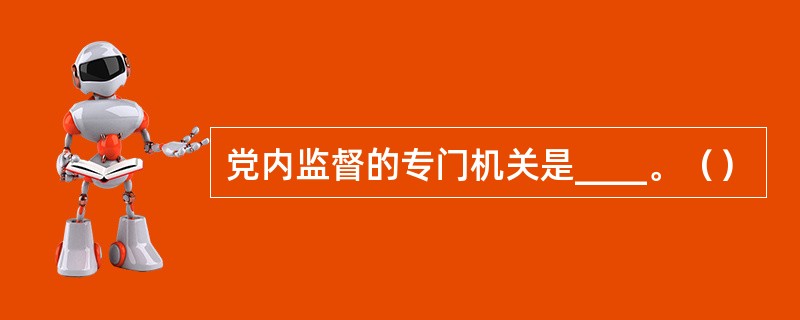 党内监督的专门机关是____。（）